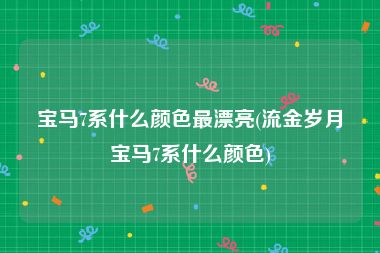 宝马7系什么颜色最漂亮(流金岁月宝马7系什么颜色)